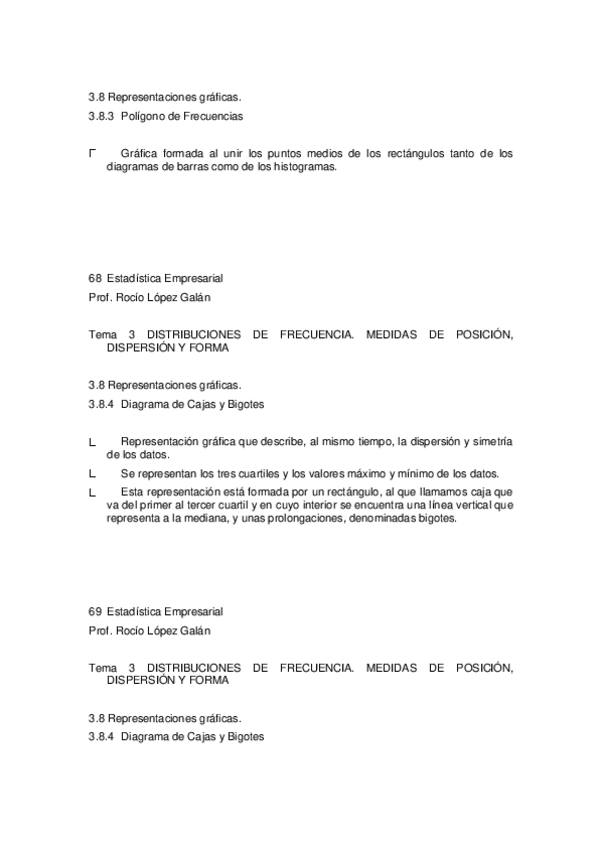 3.8 Representaciones gráficas.
3.8.3 Polígono de Frecuencias

Γ Gráfica formada al unir los puntos medios de los rectángulos tanto de los diagramas de barras como de los histogramas.

68 Estadística Empresarial
Prof. Rocío López Galán

Tema 3 DISTRIBUCIONES DE FRECUENCIA. MEDIDAS DE POSICIÓN, DISPERSIÓN Y FORMA

3.8 Representaciones gráficas.
3.8.4 Diagrama de Cajas y Bigotes

L Representación gráfica que describe, al mismo tiempo, la dispersión y simetría de los datos.

L Se representan los tres cuartiles y los valores máximo y mínimo de los datos.

L Esta representación está formada por un rectángulo, al que llamamos caja que va del primer al tercer cuartil y en cuyo interior se encuentra una línea vertical que representa a la mediana, y unas prolongaciones, denominadas bigotes.

69 Estadística Empresarial
Prof. Rocío López Galán

Tema 3 DISTRIBUCIONES DE FRECUENCIA. MEDIDAS DE POSICIÓN, DISPERSIÓN Y FORMA

3.8 Representaciones gráficas.
3.8.4 Diagrama de Cajas y Bigotes